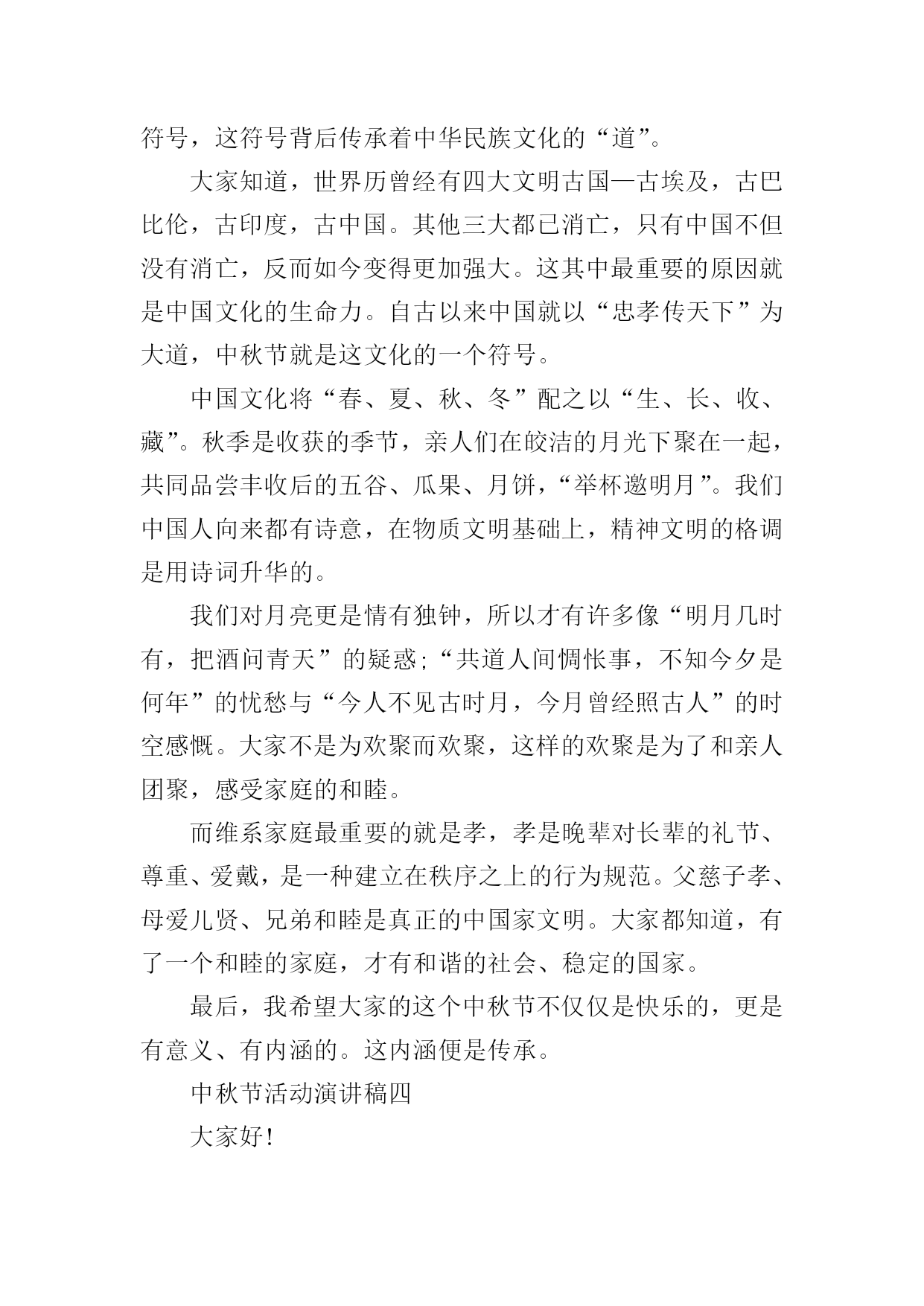 符号，这符号背后传承着中华民族文化的“道”。

大家知道，世界历曾经有四大文明古国—古埃及，古巴比伦，古印度，古中国。其他三大都已消亡，只有中国不但没有消亡，反而如今变得更加强大。这其中最重要的原因就是中国文化的生命力。自古以来中国就以“忠孝传天下”为大道，中秋节就是这文化的一个符号。

中国文化将“春、夏、秋、冬”配之以“生、长、收、藏”。秋季是收获的季节，亲人们在皎洁的月光下聚在一起，共同品尝丰收后的五谷、瓜果、月饼，“举杯邀明月”。我们中国人向来都有诗意，在物质文明基础上，精神文明的格调是用诗词升华的。

我们对月亮更是情有独钟，所以才有许多像“明月几时有，把酒问青天”的疑惑;“共道人间惆怅事，不知今夕是何年”的忧愁与“今人不见古时月，今月曾经照古人”的时空感慨。大家不是为欢聚而欢聚，这样的欢聚是为了和亲人团聚，感受家庭的和睦。

而维系家庭最重要的就是孝，孝是晚辈对长辈的礼节、尊重、爱戴，是一种建立在秩序之上的行为规范。父慈子孝、母爱儿贤、兄弟和睦是真正的中国家文明。大家都知道，有了一个和睦的家庭，才有和谐的社会、稳定的国家。

最后，我希望大家的这个中秋节不仅仅是快乐的，更是有意义、有内涵的。这内涵便是传承。

中秋节活动演讲稿四

大家好!